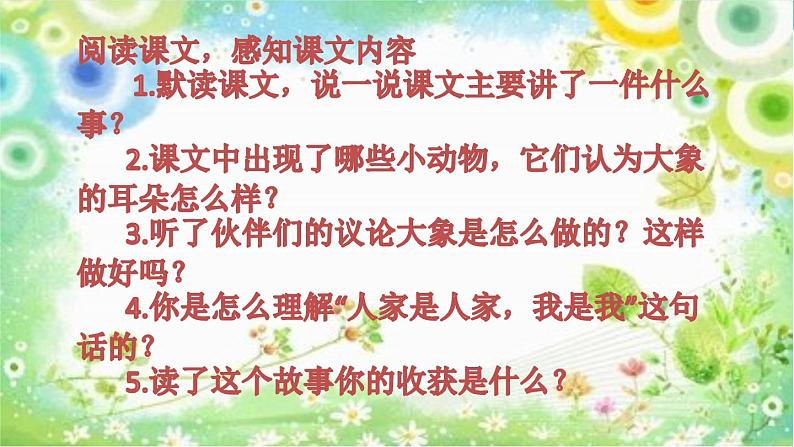 阅读课文，感知课文内容

1.默读课文，说一说课文主要讲了一件什么事？

2.课文中出现了哪些小动物，它们认为大象的耳朵怎么样？

3.听了伙伴们的议论大象是怎么做的？这样做好吗？

4.你是怎么理解“人家是人家，我是我”这句话的？

5.读了这个故事你的收获是什么？